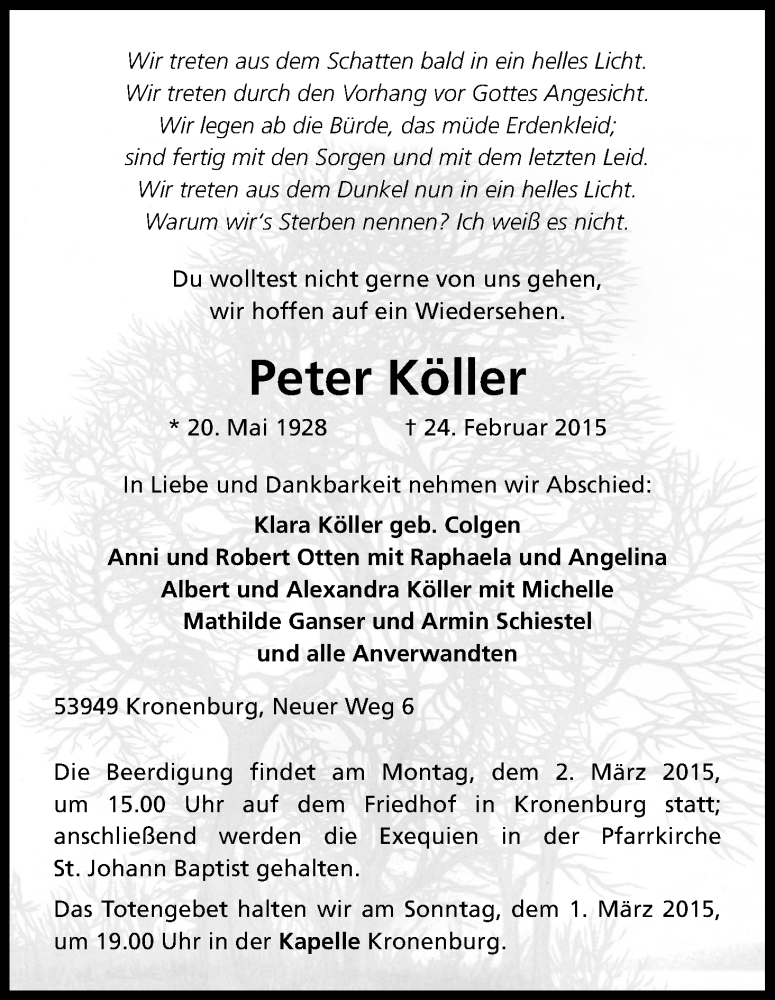 Wir treten aus dem Schatten bald in ein helles Licht.
Wir treten durch den Vorhang vor Gottes Angesicht.
Wir legen ab die Bürde, das müde Erdenkleid;
sind fertig mit den Sorgen und mit dem letzten Leid.
Wir treten aus dem Dunkel nun in ein helles Licht.
Warum wir's Sterben nennen? Ich weiß es nicht.

Du wolltest nicht gerne von uns gehen,
wir hoffen auf ein Wiedersehen.

Peter Köller

* 20. Mai 1928 † 24. Februar 2015

In Liebe und Dankbarkeit nehmen wir Abschied:

Klara Köller geb. Colgen
Anni und Robert Otten mit Raphaela und Angelina
Albert und Alexandra Köller mit Michelle
Mathilde Ganser und Armin Schiestel
und alle Anverwandten

53949 Kronenburg, Neuer Weg 6

Die Beerdigung findet am Montag, dem 2. März 2015, um 15.00 Uhr auf dem Friedhof in Kronenburg statt; anschließend werden die Exequien in der Pfarrkirche St. Johann Baptist gehalten.

Das Totengebet halten wir am Sonntag, dem 1. März 2015, um 19.00 Uhr in der Kapelle Kronenburg.